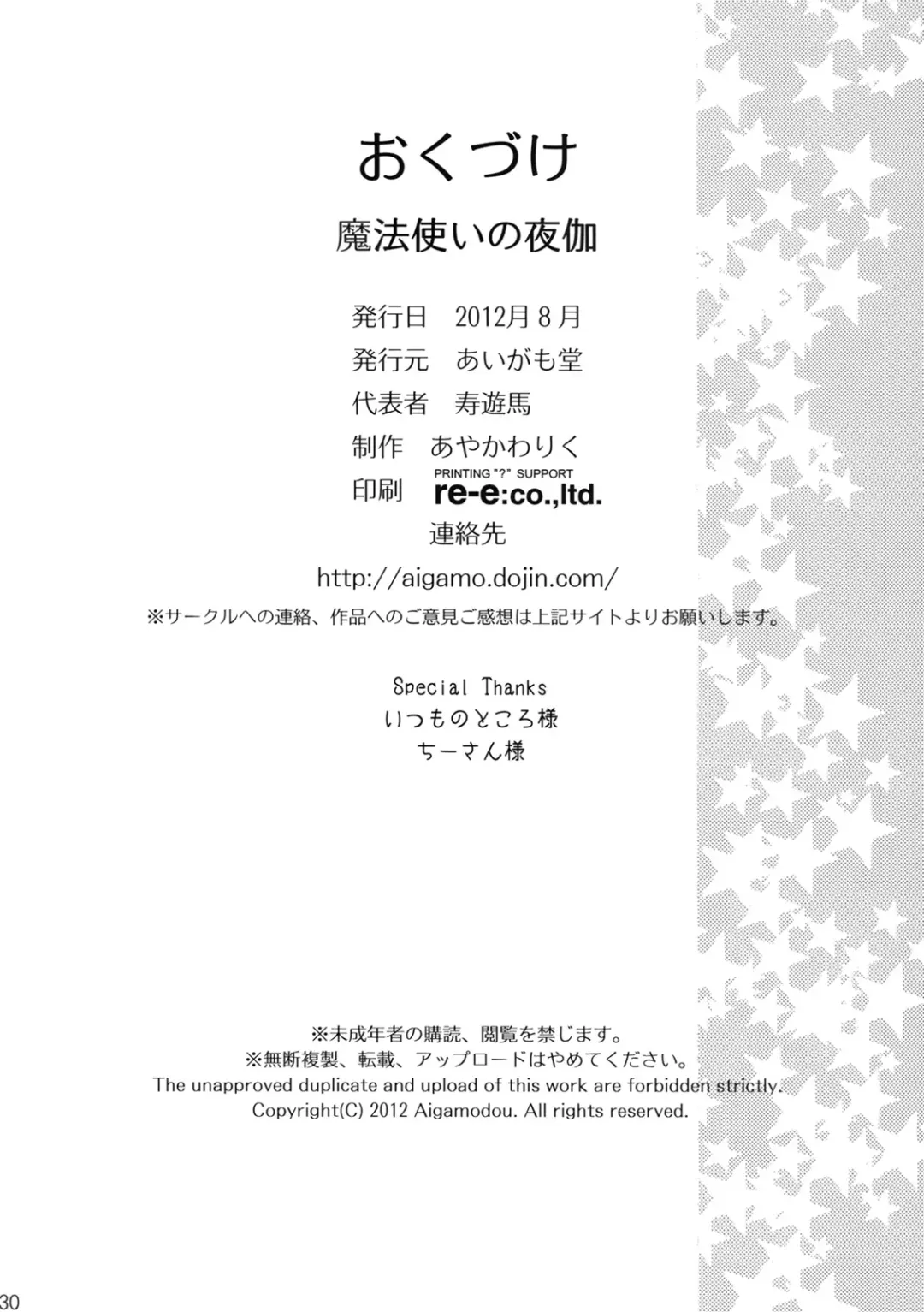 おくづけ

魔法使いの夜伽

発行日 2012月8月
発行元 あいがも堂
代表者 寿遊馬
制作 あやかわりく
印刷 PRINTING "?" SUPPORT re-e:co.,ltd.
連絡先
http://aigamo.dojin.com/

※サークルへの連絡、作品へのご意見ご感想は上記サイトよりお願いします。

Special Thanks
いつものところ様
ちーさん様

※未成年者の購読、閲覧を禁じます。
※無断複製、転載、アップロードはやめてください。
The unapproved duplicate and upload of this work are forbidden strictly.
Copyright(C) 2012 Aigamodou. All rights reserved.

30